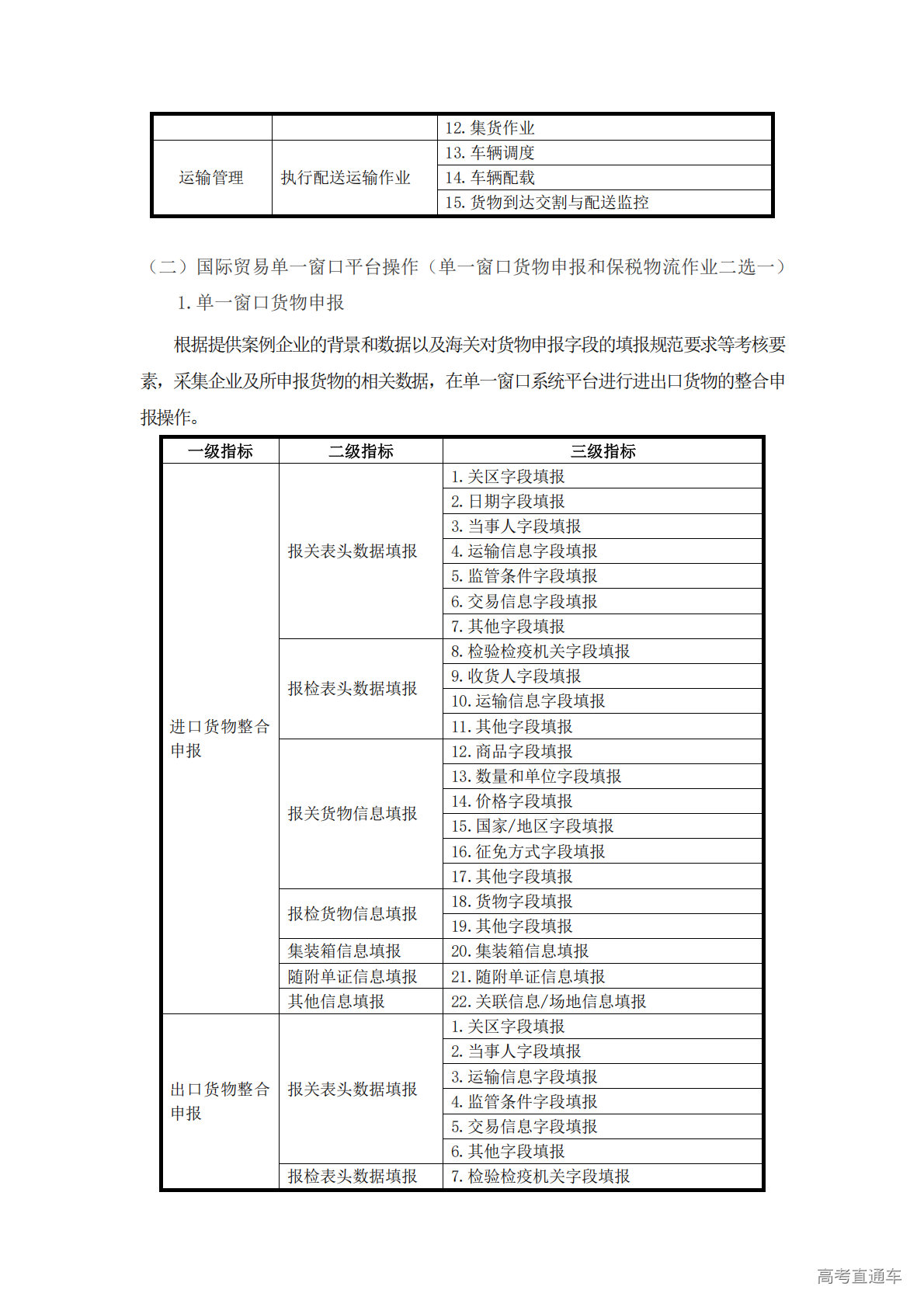 | | | 12. 集货作业 |
|---|---|---|
| 运输管理 | 执行配送运输作业 | 13. 车辆调度 |
| | | 14. 车辆配载 |
| | | 15. 货物到达交割与配送监控 |

（二）国际贸易单一窗口平台操作（单一窗口货物申报和保税物流作业二选一）

1. 单一窗口货物申报

根据提供案例企业的背景和数据以及海关对货物申报字段的填报规范要求等考核要素，采集企业及所申报货物的相关数据，在单一窗口系统平台进行进出口货物的整合申报操作。

| 一级指标 | 二级指标 | 三级指标 |
|---|---|---|
| 进口货物整合申报 | 报关表头数据填报 | 1. 关区字段填报 |
| | | 2. 日期字段填报 |
| | | 3. 当事人字段填报 |
| | | 4. 运输信息字段填报 |
| | | 5. 监管条件字段填报 |
| | | 6. 交易信息字段填报 |
| | | 7. 其他字段填报 |
| | 报检表头数据填报 | 8. 检验检疫机关字段填报 |
| | | 9. 收货人字段填报 |
| | | 10. 运输信息字段填报 |
| | | 11. 其他字段填报 |
| | 报关货物信息填报 | 12. 商品字段填报 |
| | | 13. 数量和单位字段填报 |
| | | 14. 价格字段填报 |
| | | 15. 国家/地区字段填报 |
| | | 16. 征免方式字段填报 |
| | | 17. 其他字段填报 |
| | 报检货物信息填报 | 18. 货物字段填报 |
| | | 19. 其他字段填报 |
| | 集装箱信息填报 | 20. 集装箱信息填报 |
| | 随附单证信息填报 | 21. 随附单证信息填报 |
| | 其他信息填报 | 22. 关联信息/场地信息填报 |
| 出口货物整合申报 | 报关表头数据填报 | 1. 关区字段填报 |
| | | 2. 当事人字段填报 |
| | | 3. 运输信息字段填报 |
| | | 4. 监管条件字段填报 |
| | | 5. 交易信息字段填报 |
| | | 6. 其他字段填报 |
| | 报检表头数据填报 | 7. 检验检疫机关字段填报 |

高考直通车